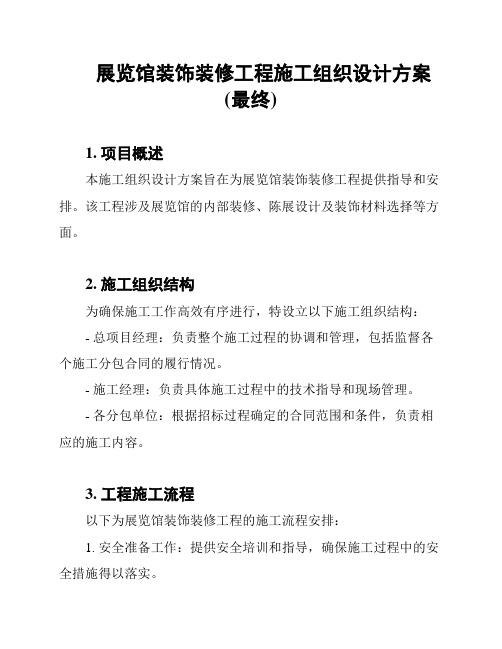 展览馆装饰装修工程施工组织设计方案(最终)

1. 项目概述

本施工组织设计方案旨在为展览馆装饰装修工程提供指导和安排。该工程涉及展览馆的内部装修、陈展设计及装饰材料选择等方面。

2. 施工组织结构

为确保施工工作高效有序进行，特设立以下施工组织结构：

- 总项目经理：负责整个施工过程的协调和管理，包括监督各个施工分包合同的履行情况。

- 施工经理：负责具体施工过程中的技术指导和现场管理。

- 各分包单位：根据招标过程确定的合同范围和条件，负责相应的施工内容。

3. 工程施工流程

以下为展览馆装饰装修工程的施工流程安排：

1. 安全准备工作：提供安全培训和指导，确保施工过程中的安全措施得以落实。